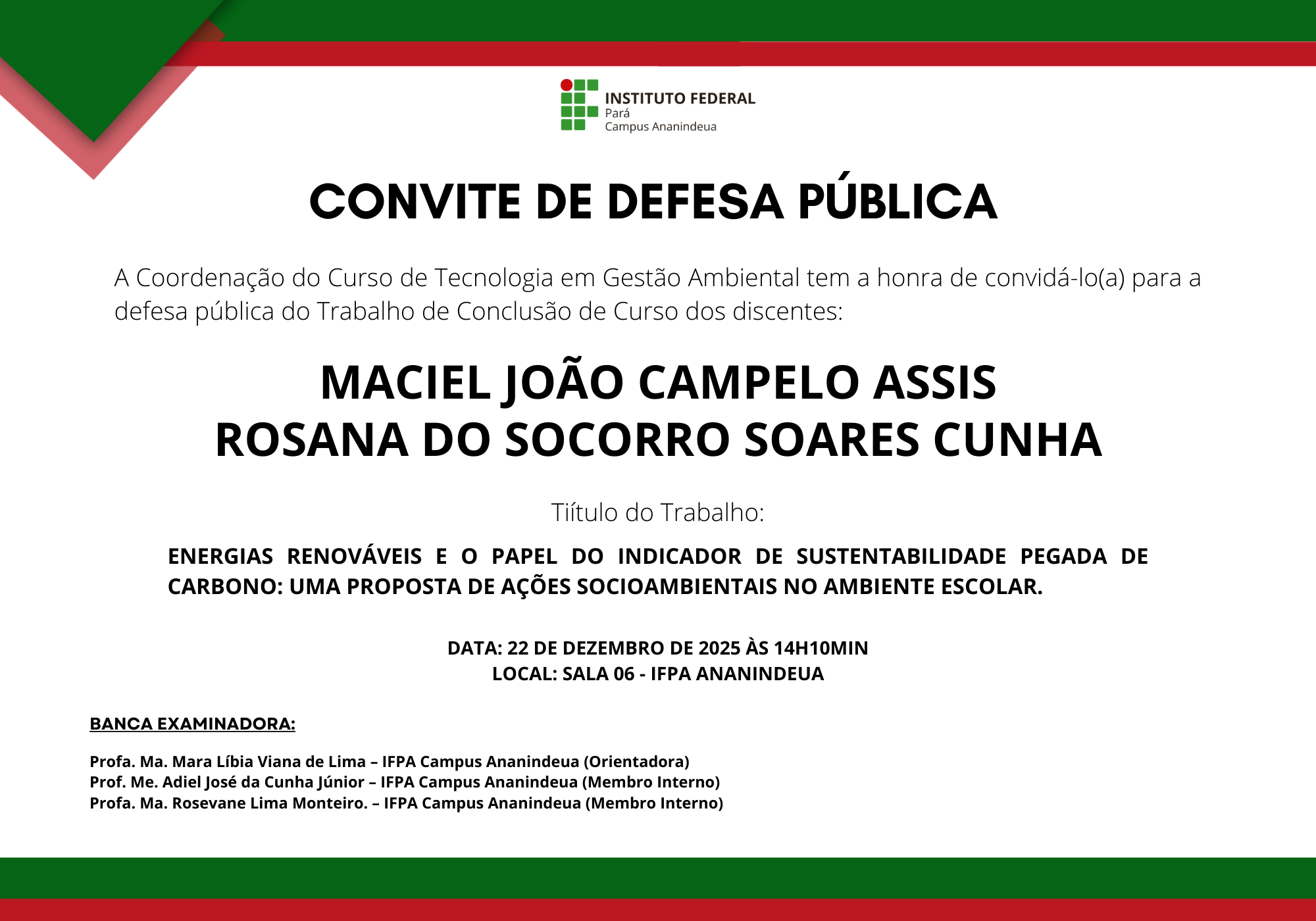 INSTITUTO FEDERAL
Pará
Campus Ananindeua

CONVITE DE DEFESA PÚBLICA

A Coordenação do Curso de Tecnologia em Gestão Ambiental tem a honra de convidá-lo(a) para a defesa pública do Trabalho de Conclusão de Curso dos discentes:

MACIEL JOÃO CAMPELO ASSIS
ROSANA DO SOCORRO SOARES CUNHA

Tiítulo do Trabalho:

ENERGIAS RENOVÁVEIS E O PAPEL DO INDICADOR DE SUSTENTABILIDADE PEGADA DE CARBONO: UMA PROPOSTA DE AÇÕES SOCIOAMBIENTAIS NO AMBIENTE ESCOLAR.

DATA: 22 DE DEZEMBRO DE 2025 ÀS 14H10MIN
LOCAL: SALA 06 - IFPA ANANINDEUA

BANCA EXAMINADORA:

Profa. Ma. Mara Líbia Viana de Lima – IFPA Campus Ananindeua (Orientadora)
Prof. Me. Adiel José da Cunha Júnior – IFPA Campus Ananindeua (Membro Interno)
Profa. Ma. Rosevane Lima Monteiro. – IFPA Campus Ananindeua (Membro Interno)